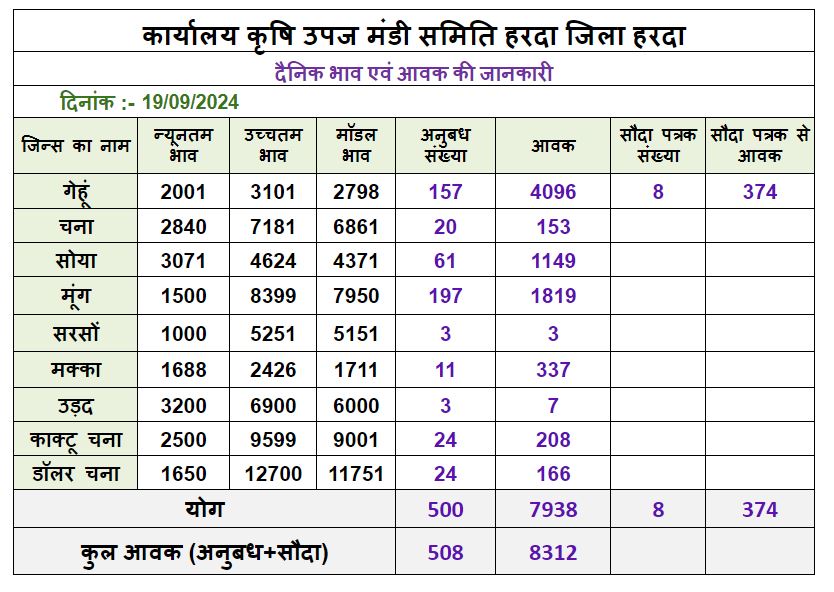 कार्यालय कृषि उपज मंडी समिति हरदा जिला हरदा

दैनिक भाव एवं आवक की जानकारी

दिनांक :- 19/09/2024

| जिन्स का नाम | न्यूनतम भाव | उच्चतम भाव | मॉडल भाव | अनुबध संख्या | आवक | सौदा पत्रक संख्या | सौदा पत्रक से आवक |
|---|---|---|---|---|---|---|---|
| गेहूं | 2001 | 3101 | 2798 | 157 | 4096 | 8 | 374 |
| चना | 2840 | 7181 | 6861 | 20 | 153 | | |
| सोया | 3071 | 4624 | 4371 | 61 | 1149 | | |
| मूंग | 1500 | 8399 | 7950 | 197 | 1819 | | |
| सरसों | 1000 | 5251 | 5151 | 3 | 3 | | |
| मक्का | 1688 | 2426 | 1711 | 11 | 337 | | |
| उड़द | 3200 | 6900 | 6000 | 3 | 7 | | |
| काक्टू चना | 2500 | 9599 | 9001 | 24 | 208 | | |
| डॉलर चना | 1650 | 12700 | 11751 | 24 | 166 | | |
| योग | | | | 500 | 7938 | 8 | 374 |
| कुल आवक (अनुबध+सौदा) | | | | 508 | 8312 | | |